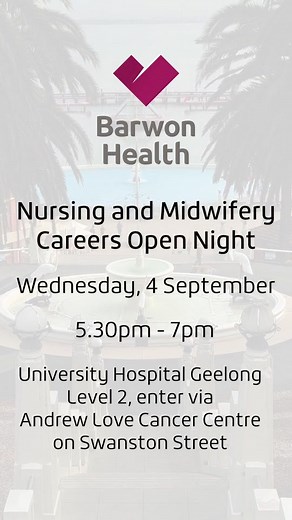 Barwon Health

Nursing and Midwifery Careers Open Night

Wednesday, 4 September

5.30pm - 7pm

University Hospital Geelong Level 2, enter via Andrew Love Cancer Centre on Swanston Street